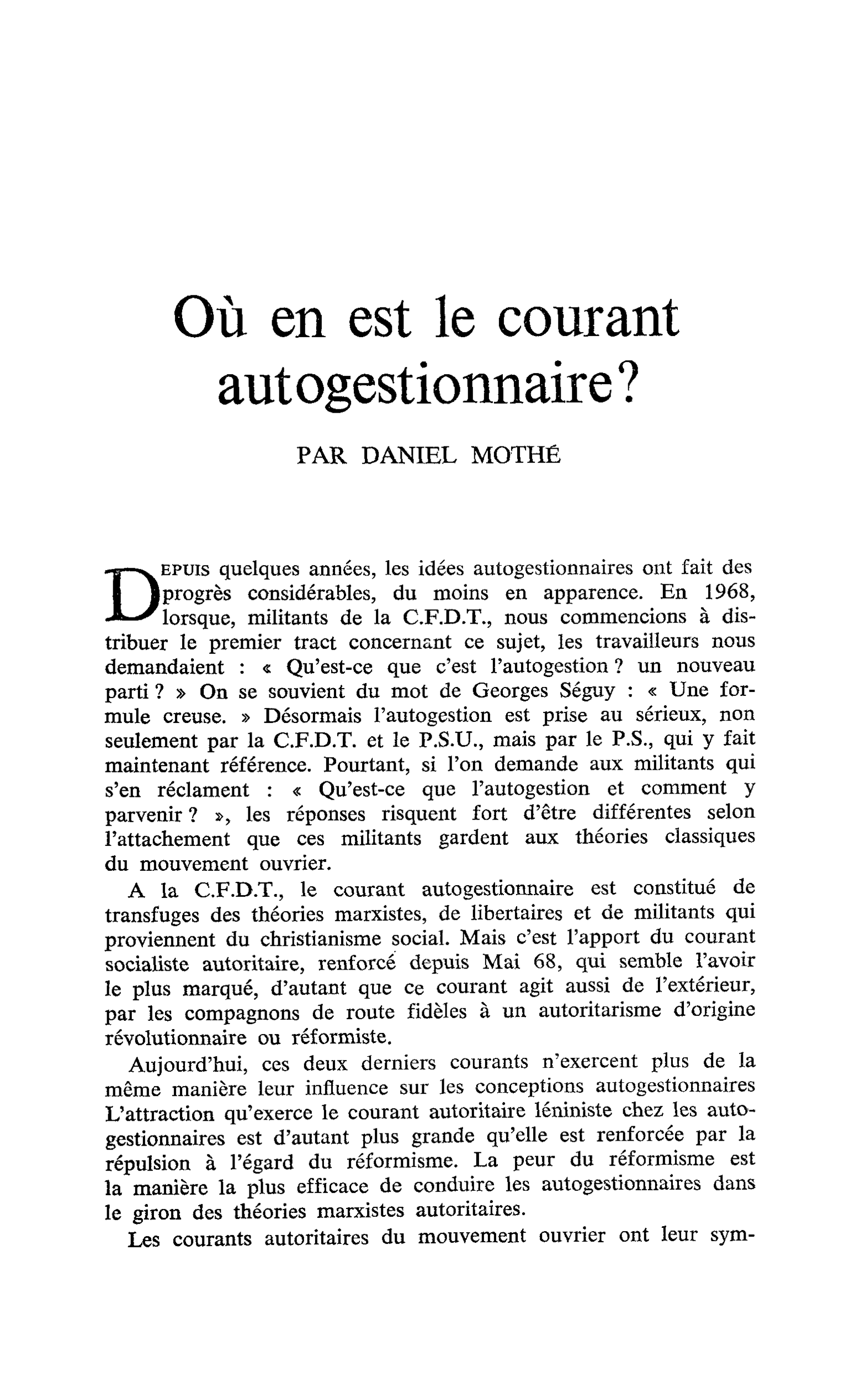 Où en est le courant autogestionnaire?

PAR DANIEL MOTHÉ

DEPUIS quelques années, les idées autogestionnaires ont fait des progrès considérables, du moins en apparence. En 1968, lorsque, militants de la C.F.D.T., nous commencions à distribuer le premier tract concernant ce sujet, les travailleurs nous demandaient : « Qu'est-ce que c'est l'autogestion ? un nouveau parti ? » On se souvient du mot de Georges Séguy : « Une formule creuse. » Désormais l'autogestion est prise au sérieux, non seulement par la C.F.D.T. et le P.S.U., mais par le P.S., qui y fait maintenant référence. Pourtant, si l'on demande aux militants qui s'en réclament : « Qu'est-ce que l'autogestion et comment y parvenir ? », les réponses risquent fort d'être différentes selon l'attachement que ces militants gardent aux théories classiques du mouvement ouvrier.

A la C.F.D.T., le courant autogestionnaire est constitué de transfuges des théories marxistes, de libertaires et de militants qui proviennent du christianisme social. Mais c'est l'apport du courant socialiste autoritaire, renforcé depuis Mai 68, qui semble l'avoir le plus marqué, d'autant que ce courant agit aussi de l'extérieur, par les compagnons de route fidèles à un autoritarisme d'origine révolutionnaire ou réformiste.

Aujourd'hui, ces deux derniers courants n'exercent plus de la même manière leur influence sur les conceptions autogestionnaires L'attraction qu'exerce le courant autoritaire léniniste chez les autogestionnaires est d'autant plus grande qu'elle est renforcée par la répulsion à l'égard du réformisme. La peur du réformisme est la manière la plus efficace de conduire les autogestionnaires dans le giron des théories marxistes autoritaires.

Les courants autoritaires du mouvement ouvrier ont leur sym-